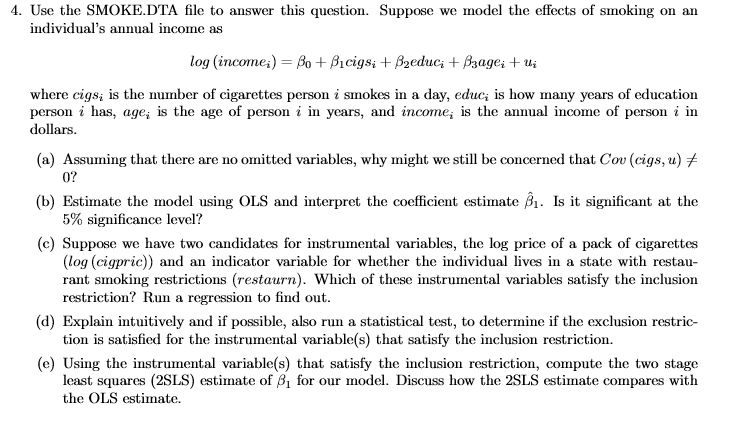 4. Use the SMOKE.DTA file to answer this question. Suppose we model the effects of smoking on an individual's annual income as

$log(income_i) = \beta_0 + \beta_1 cigs_i + \beta_2 educ_i + \beta_3 age_i + u_i$

where $cigs_i$ is the number of cigarettes person $i$ smokes in a day, $educ_i$ is how many years of education person $i$ has, $age_i$ is the age of person $i$ in years, and $income_i$ is the annual income of person $i$ in dollars.

(a) Assuming that there are no omitted variables, why might we still be concerned that $Cov(cigs, u) \neq 0$?

(b) Estimate the model using OLS and interpret the coefficient estimate $\hat{\beta}_1$. Is it significant at the 5% significance level?

(c) Suppose we have two candidates for instrumental variables, the log price of a pack of cigarettes ($log(cigpric)$) and an indicator variable for whether the individual lives in a state with restaurant smoking restrictions ($restaurn$). Which of these instrumental variables satisfy the inclusion restriction? Run a regression to find out.

(d) Explain intuitively and if possible, also run a statistical test, to determine if the exclusion restriction is satisfied for the instrumental variable(s) that satisfy the inclusion restriction.

(e) Using the instrumental variable(s) that satisfy the inclusion restriction, compute the two stage least squares (2SLS) estimate of $\beta_1$ for our model. Discuss how the 2SLS estimate compares with the OLS estimate.